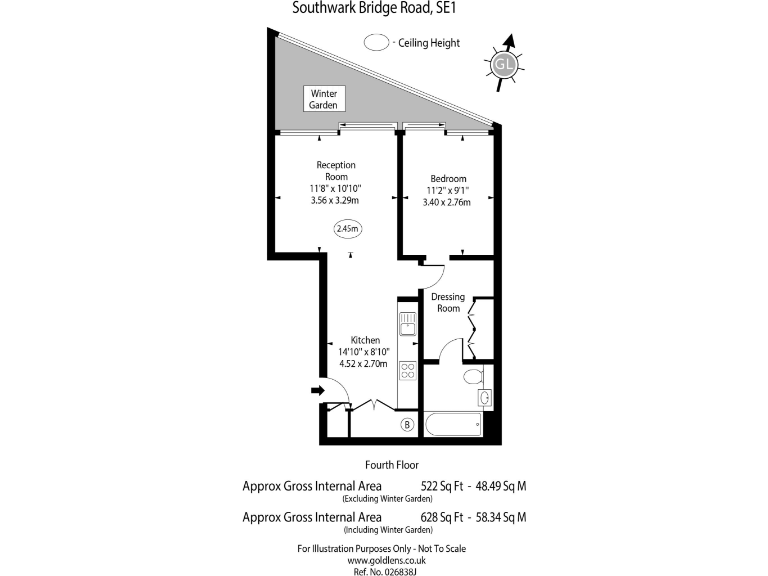 Southwark Bridge Road, SE1

- Ceiling Height

GL

Winter Garden

Reception Room
11'8" x 10'10"
3.56 x 3.29m

2.45m

Bedroom
11'2" x 9'1"
3.40 x 2.76m

Dressing Room

Kitchen
14'10" x 8'10"
4.52 x 2.70m

B

Fourth Floor

Approx Gross Internal Area 522 Sq Ft - 48.49 Sq M
(Excluding Winter Garden)

Approx Gross Internal Area 628 Sq Ft - 58.34 Sq M
(Including Winter Garden)

For Illustration Purposes Only - Not To Scale
www.goldlens.co.uk
Ref. No. 026838J